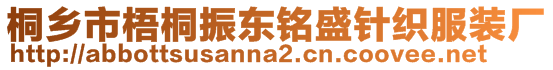 桐乡市梧桐振东铭盛针织服装厂
http://abbottsusanna2.cn.coovee.net